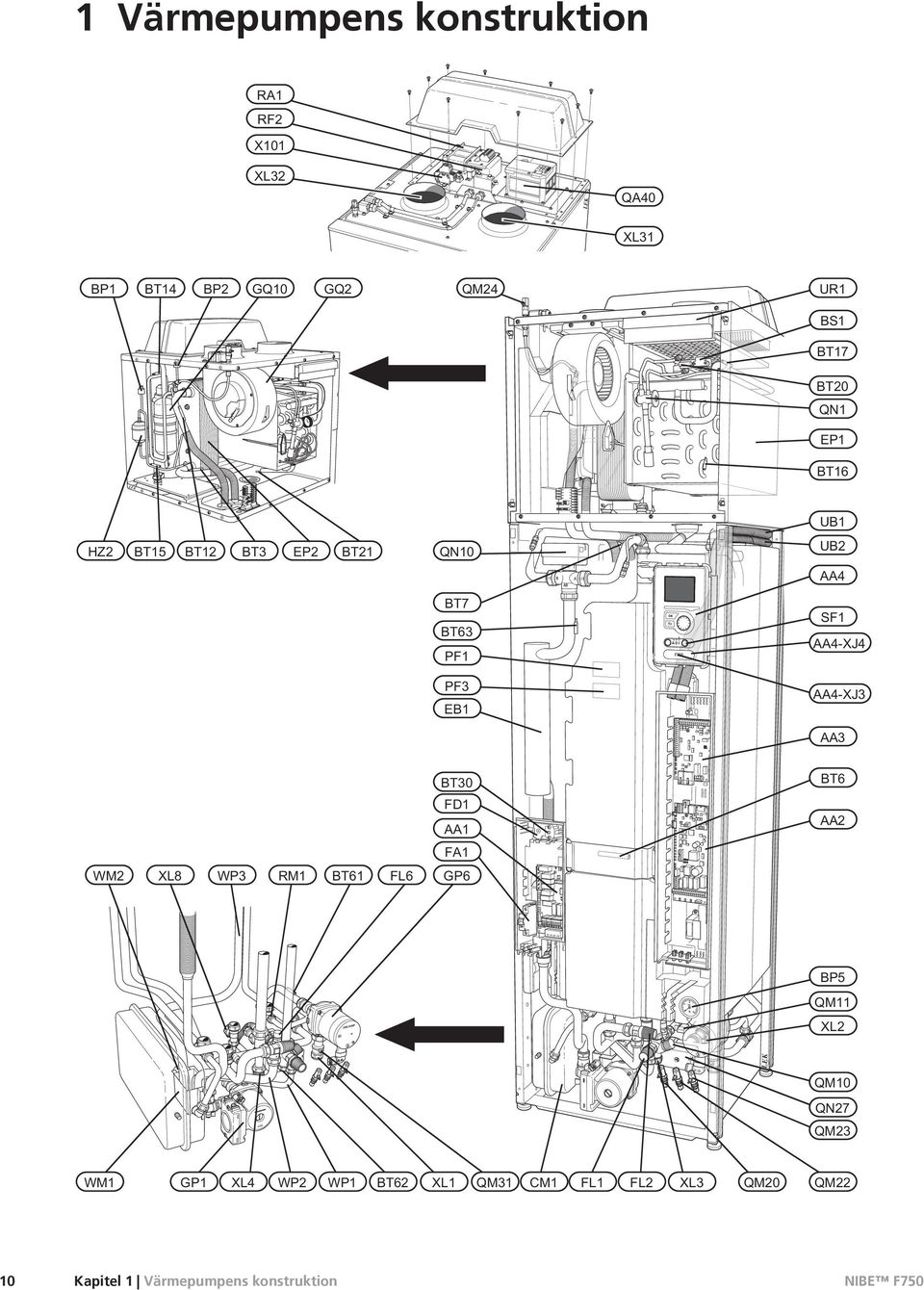 1 Värmepumpens konstruktion

RA1
RF2
X101
XL32
QA40
XL31

BP1
BT14
BP2
GQ10
GQ2
QM24
UR1
BS1
BT17
BT20
QN1
EP1
BT16

HZ2
BT15
BT12
BT3
EP2
BT21
QN10
UB1
UB2
AA4

BT7
BT63
PF1
SF1
AA4-XJ4

PF3
EB1
AA4-XJ3
AA3

BT30
FD1
AA1
FA1
GP6
BT6
AA2

WM2
XL8
WP3
RM1
BT61
FL6

BP5
QM11
XL2
QM10
QN27
QM23

WM1
GP1
XL4
WP2
WP1
BT62
XL1
QM31
CM1
FL1
FL2
XL3
QM20
QM22

10 Kapitel 1 | Värmepumpens konstruktion NIBE™ F750